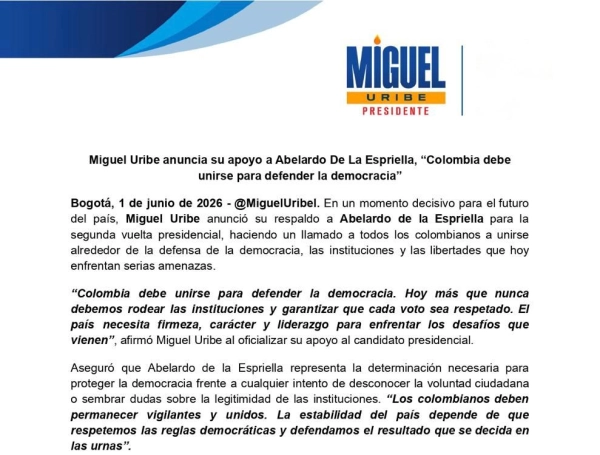 MIGUEL
URIBE
PRESIDENTE

Miguel Uribe anuncia su apoyo a Abelardo De La Espriella, “Colombia debe unirse para defender la democracia”

Bogotá, 1 de junio de 2026 - @MiguelUribel. En un momento decisivo para el futuro del país, Miguel Uribe anunció su respaldo a Abelardo de la Espriella para la segunda vuelta presidencial, haciendo un llamado a todos los colombianos a unirse alrededor de la defensa de la democracia, las instituciones y las libertades que hoy enfrentan serias amenazas.

“Colombia debe unirse para defender la democracia. Hoy más que nunca debemos rodear las instituciones y garantizar que cada voto sea respetado. El país necesita firmeza, carácter y liderazgo para enfrentar los desafíos que vienen”, afirmó Miguel Uribe al oficializar su apoyo al candidato presidencial.

Aseguró que Abelardo de la Espriella representa la determinación necesaria para proteger la democracia frente a cualquier intento de desconocer la voluntad ciudadana o sembrar dudas sobre la legitimidad de las instituciones. “Los colombianos deben permanecer vigilantes y unidos. La estabilidad del país depende de que respetemos las reglas democráticas y defendamos el resultado que se decida en las urnas”.